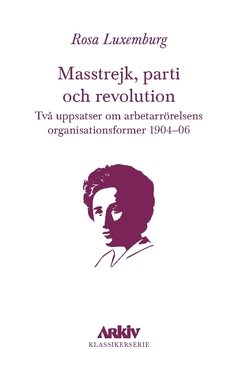 Rosa Luxemburg

Masstrejk, parti och revolution

Två uppsatser om arbetarrörelsens organisationsformer 1904–06

ARKIV
KLASSIKERSERIE